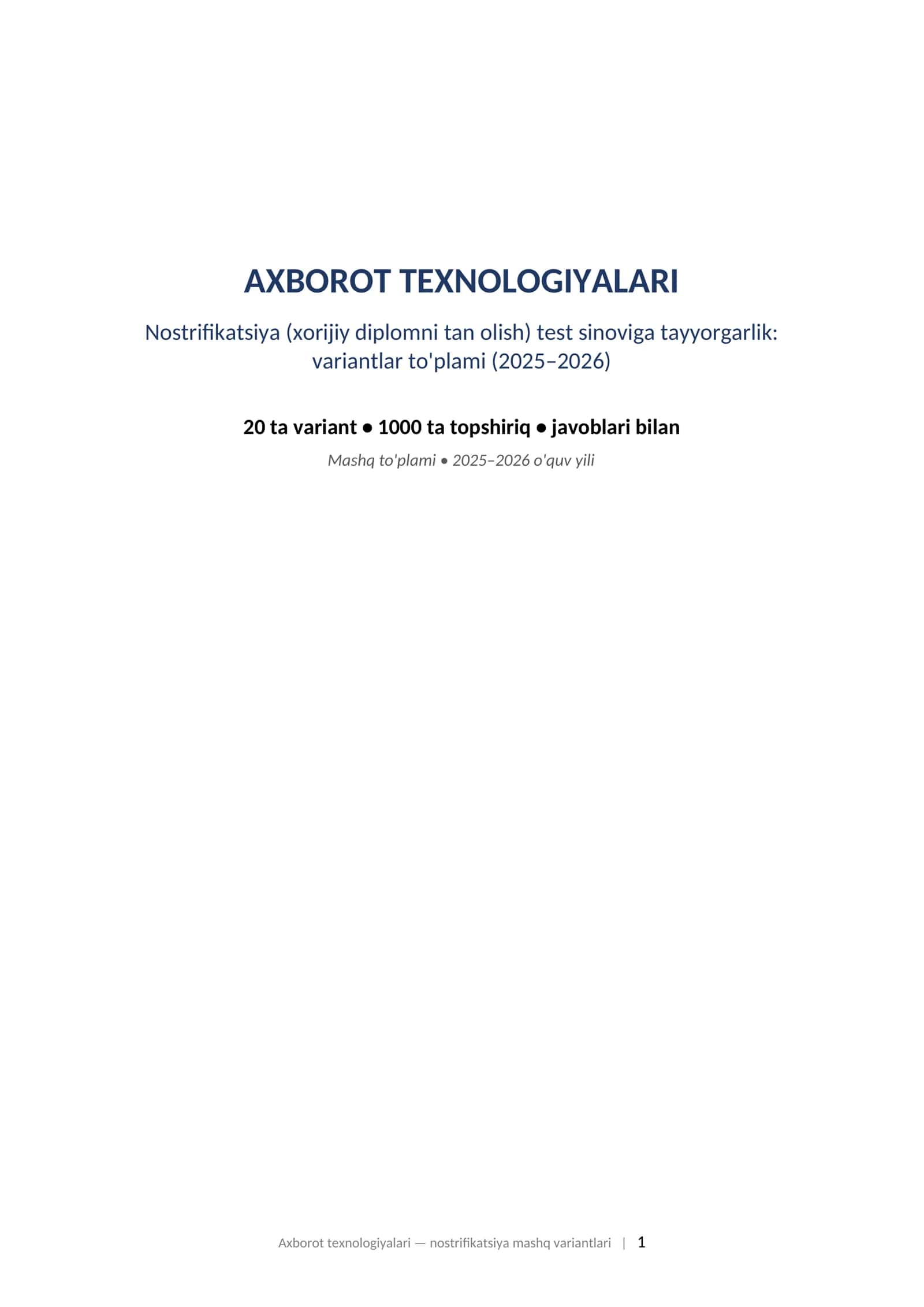 AXBOROT TEXNOLOGIYALARI

Nostrifikatsiya (xorijiy diplomni tan olish) test sinoviga tayyorgarlik: variantlar to'plami (2025–2026)

20 ta variant • 1000 ta topshiriq • javoblari bilan

Mashq to'plami • 2025–2026 o'quv yili

Axborot texnologiyalari — nostrifikatsiya mashq variantlari | 1